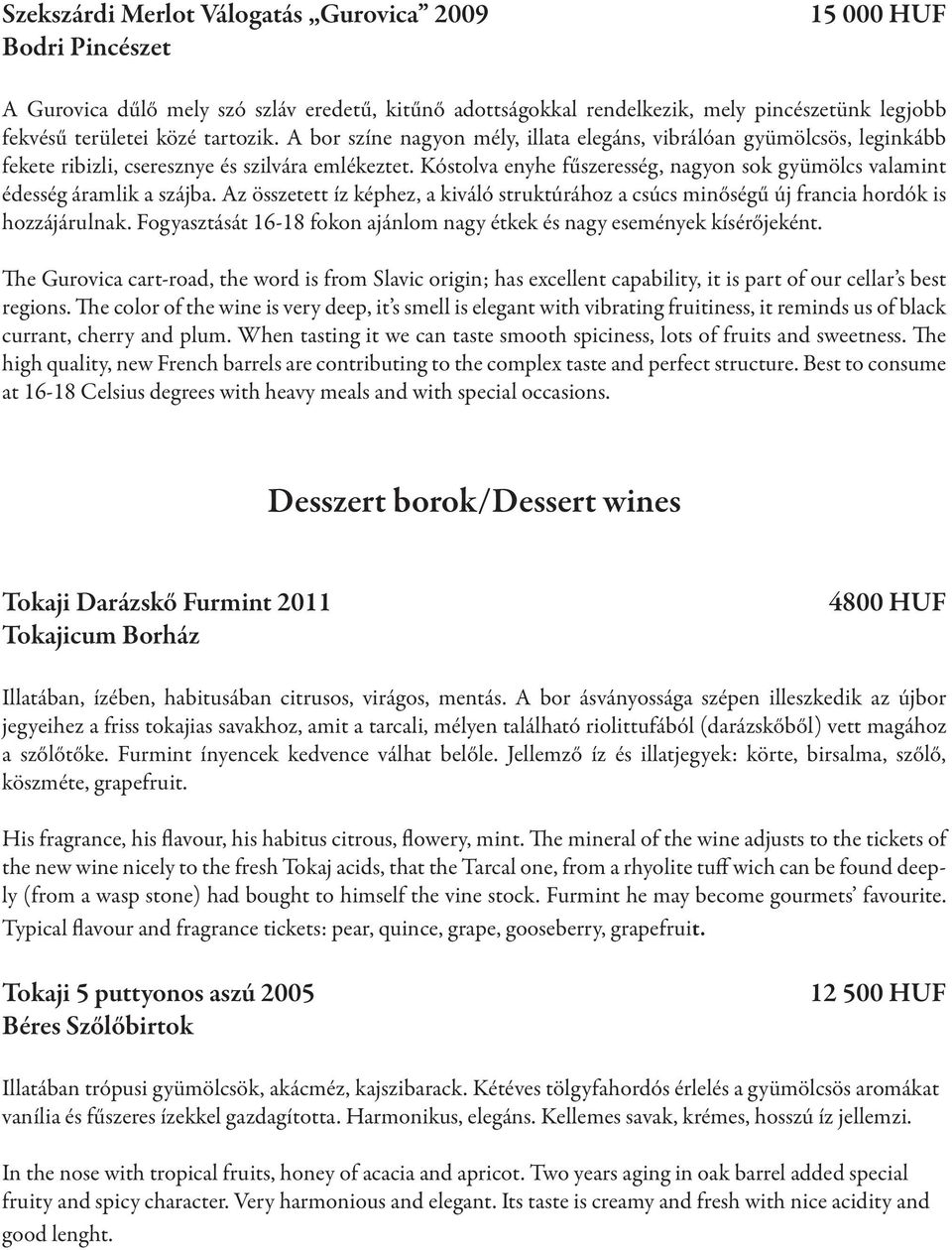 Szekszárdi Merlot Válogatás „Gurovica” 2009 15 000 HUF
Bodri Pincészet

A Gurovica dűlő mely szó szláv eredetű, kitűnő adottságokkal rendelkezik, mely pincészetünk legjobb fekvésű területei közé tartozik. A bor színe nagyon mély, illata elegáns, vibrálóan gyümölcsös, leginkább fekete ribizli, cseresznye és szilvára emlékeztet. Kóstolva enyhe fűszeresség, nagyon sok gyümölcs valamint édesség áramlik a szájba. Az összetett íz képhez, a kiváló struktúrához a csúcs minőségű új francia hordók is hozzájárulnak. Fogyasztását 16-18 fokon ajánlom nagy étkek és nagy események kísérőjeként.

The Gurovica cart-road, the word is from Slavic origin; has excellent capability, it is part of our cellar’s best regions. The color of the wine is very deep, it’s smell is elegant with vibrating fruitiness, it reminds us of black currant, cherry and plum. When tasting it we can taste smooth spiciness, lots of fruits and sweetness. The high quality, new French barrels are contributing to the complex taste and perfect structure. Best to consume at 16-18 Celsius degrees with heavy meals and with special occasions.

Desszert borok/Dessert wines

Tokaji Darázskő Furmint 2011 4800 HUF
Tokajicum Borház

Illatában, ízében, habitusában citrusos, virágos, mentás. A bor ásványossága szépen illeszkedik az újbor jegyeihez a friss tokajias savakhoz, amit a tarcali, mélyen található riolittufából (darázskőből) vett magához a szőlőtőke. Furmint ínyencek kedvence válhat belőle. Jellemző íz és illatjegyek: körte, birsalma, szőlő, köszméte, grapefruit.

His fragrance, his flavour, his habitus citrous, flowery, mint. The mineral of the wine adjusts to the tickets of the new wine nicely to the fresh Tokaj acids, that the Tarcal one, from a rhyolite tuff wich can be found deeply (from a wasp stone) had bought to himself the vine stock. Furmint he may become gourmets’ favourite. Typical flavour and fragrance tickets: pear, quince, grape, gooseberry, grapefruit.

Tokaji 5 puttyonos aszú 2005 12 500 HUF
Béres Szőlőbirtok

Illatában trópusi gyümölcsök, akácméz, kajszibarack. Kétéves tölgyfahordós érlelés a gyümölcsös aromákat vanília és fűszeres ízekkel gazdagította. Harmonikus, elegáns. Kellemes savak, krémes, hosszú íz jellemzi.

In the nose with tropical fruits, honey of acacia and apricot. Two years aging in oak barrel added special fruity and spicy character. Very harmonious and elegant. Its taste is creamy and fresh with nice acidity and good lenght.